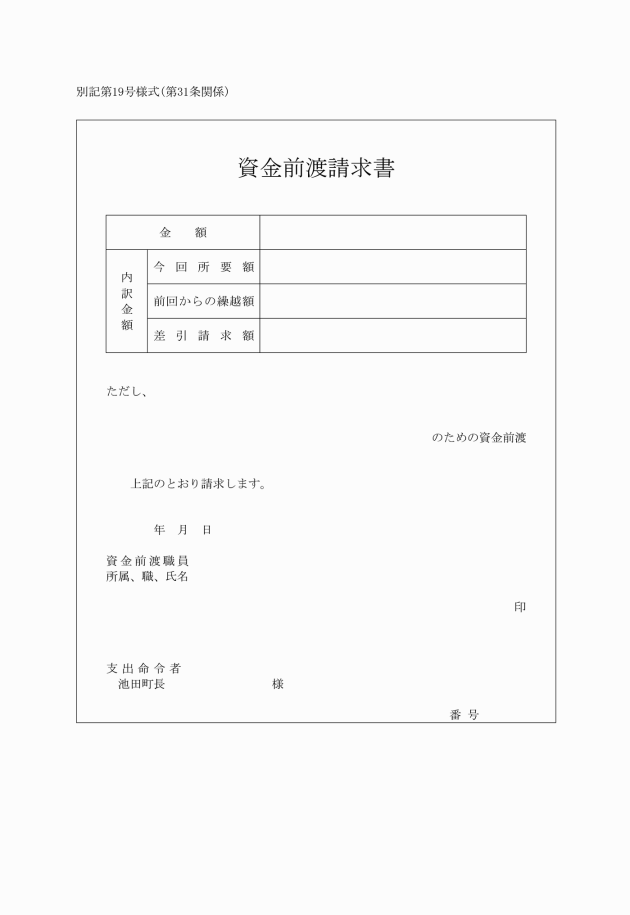 別記第19号様式(第31条関係)

資金前渡請求書

| 金　　額 | | |
|---|---|---|
| 内訳金額 | 今回所要額 | |
| | 前回からの繰越額 | |
| | 差引請求額 | |

ただし、

のための資金前渡

上記のとおり請求します。

年　月　日

資金前渡職員
所属、職、氏名

印

支出命令者
池田町長　　　　様

番号